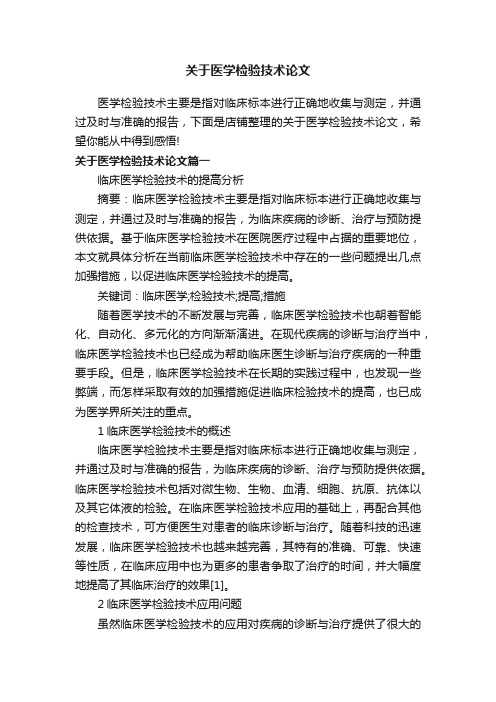 关于医学检验技术论文

医学检验技术主要是指对临床标本进行正确地收集与测定，并通过及时与准确的报告，下面是店铺整理的关于医学检验技术论文，希望你能从中得到感悟!

关于医学检验技术论文篇一

临床医学检验技术的提高分析

摘要：临床医学检验技术主要是指对临床标本进行正确地收集与测定，并通过及时与准确的报告，为临床疾病的诊断、治疗与预防提供依据。基于临床医学检验技术在医院医疗过程中占据的重要地位，本文就具体分析在当前临床医学检验技术中存在的一些问题提出几点加强措施，以促进临床医学检验技术的提高。

关键词：临床医学;检验技术;提高;措施

随着医学技术的不断发展与完善，临床医学检验技术也朝着智能化、自动化、多元化的方向渐渐演进。在现代疾病的诊断与治疗当中，临床医学检验技术也已经成为帮助临床医生诊断与治疗疾病的一种重要手段。但是，临床医学检验技术在长期的实践过程中，也发现一些弊端，而怎样采取有效的加强措施促进临床检验技术的提高，也已成为医学界所关注的重点。

1 临床医学检验技术的概述

临床医学检验技术主要是指对临床标本进行正确地收集与测定，并通过及时与准确的报告，为临床疾病的诊断、治疗与预防提供依据。临床医学检验技术包括对微生物、生物、血清、细胞、抗原、抗体以及其它体液的检验。在临床医学检验技术应用的基础上，再配合其他的检查技术，可方便医生对患者的临床诊断与治疗。随着科技的迅速发展，临床医学检验技术也越来越完善，其特有的准确、可靠、快速等性质，在临床应用中也为更多的患者争取了治疗的时间，并大幅度地提高了其临床治疗的效果[1]。

2 临床医学检验技术应用问题

虽然临床医学检验技术的应用对疾病的诊断与治疗提供了很大的